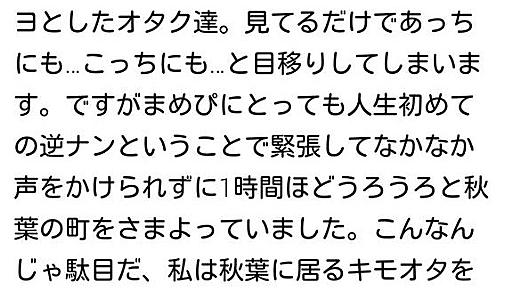 ヨとしたオタク達。見てるだけであっちにも…こっちにも…と目移りしてしまいます。ですがまめぴにとっても人生初めての逆ナンということで緊張してなかなか声をかけられずに1時間ほどうろうろと秋葉の町をさまよっていました。こんなんじゃ駄目だ、私は秋葉に居るキモオタを